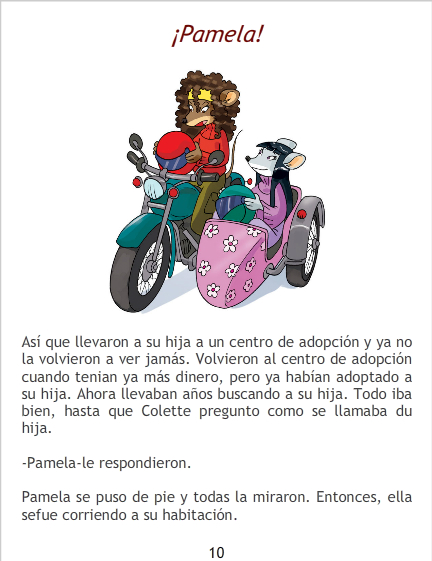 ¡Pamela!

Así que llevaron a su hija a un centro de adopción y ya no la volvieron a ver jamás. Volvieron al centro de adopción cuando tenian ya más dinero, pero ya habían adoptado a su hija. Ahora llevaban años buscando a su hija. Todo iba bien, hasta que Colette pregunto como se llamaba du hija.

-Pamela-le respondieron.

Pamela se puso de pie y todas la miraron. Entonces, ella sefue corriendo a su habitación.

10